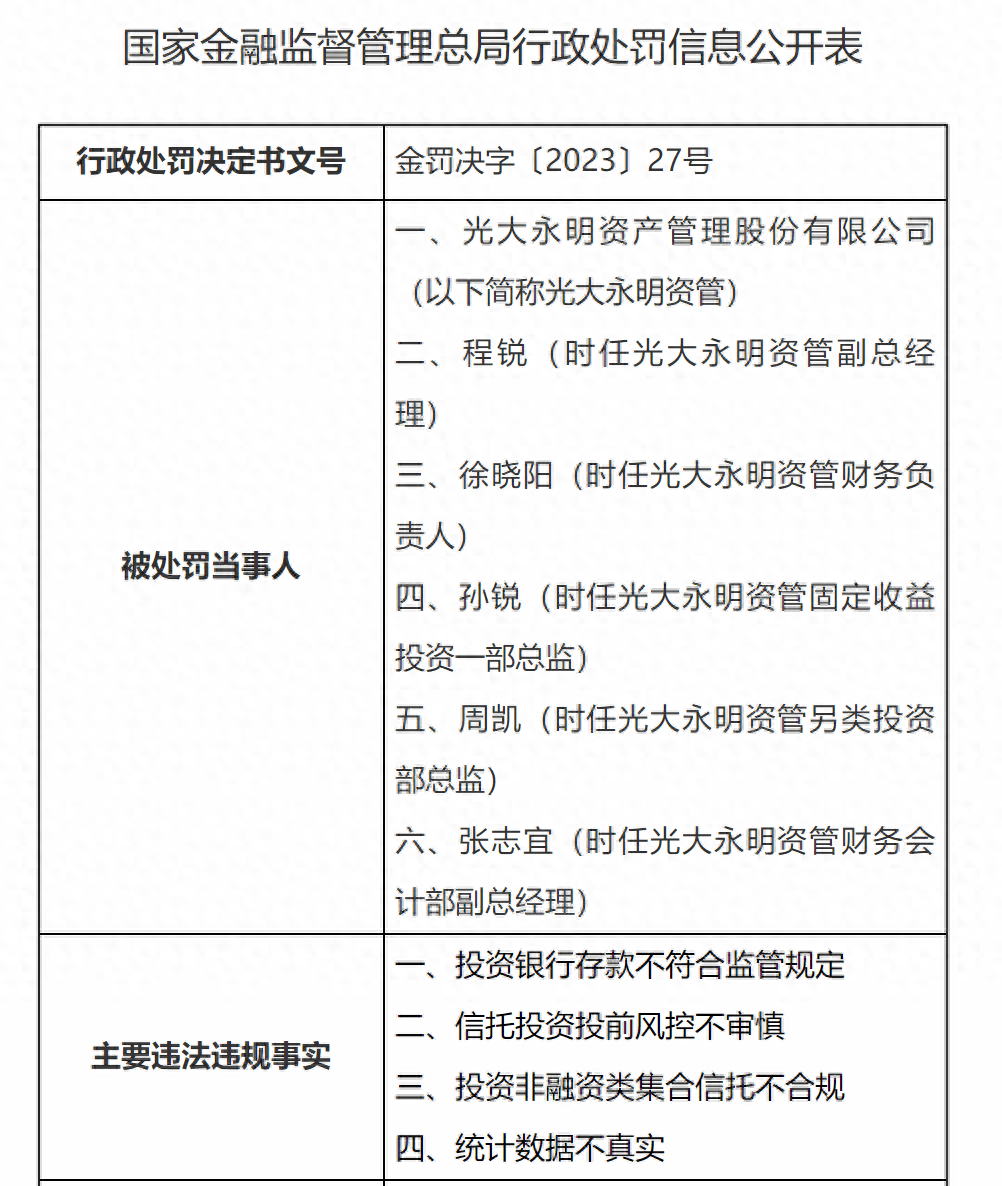 国家金融监督管理总局行政处罚信息公开表

| 行政处罚决定书文号 | 金罚决字〔2023〕27号 |
|---|---|
| 被处罚当事人 | 一、光大永明资产管理股份有限公司（以下简称光大永明资管）<br>二、程锐（时任光大永明资管副总经理）<br>三、徐晓阳（时任光大永明资管财务负责人）<br>四、孙锐（时任光大永明资管固定收益投资一部总监）<br>五、周凯（时任光大永明资管另类投资部总监）<br>六、张志宜（时任光大永明资管财务会计部副总经理） |
| 主要违法违规事实 | 一、投资银行存款不符合监管规定<br>二、信托投资投前风控不审慎<br>三、投资非融资类集合信托不合规<br>四、统计数据不真实 |